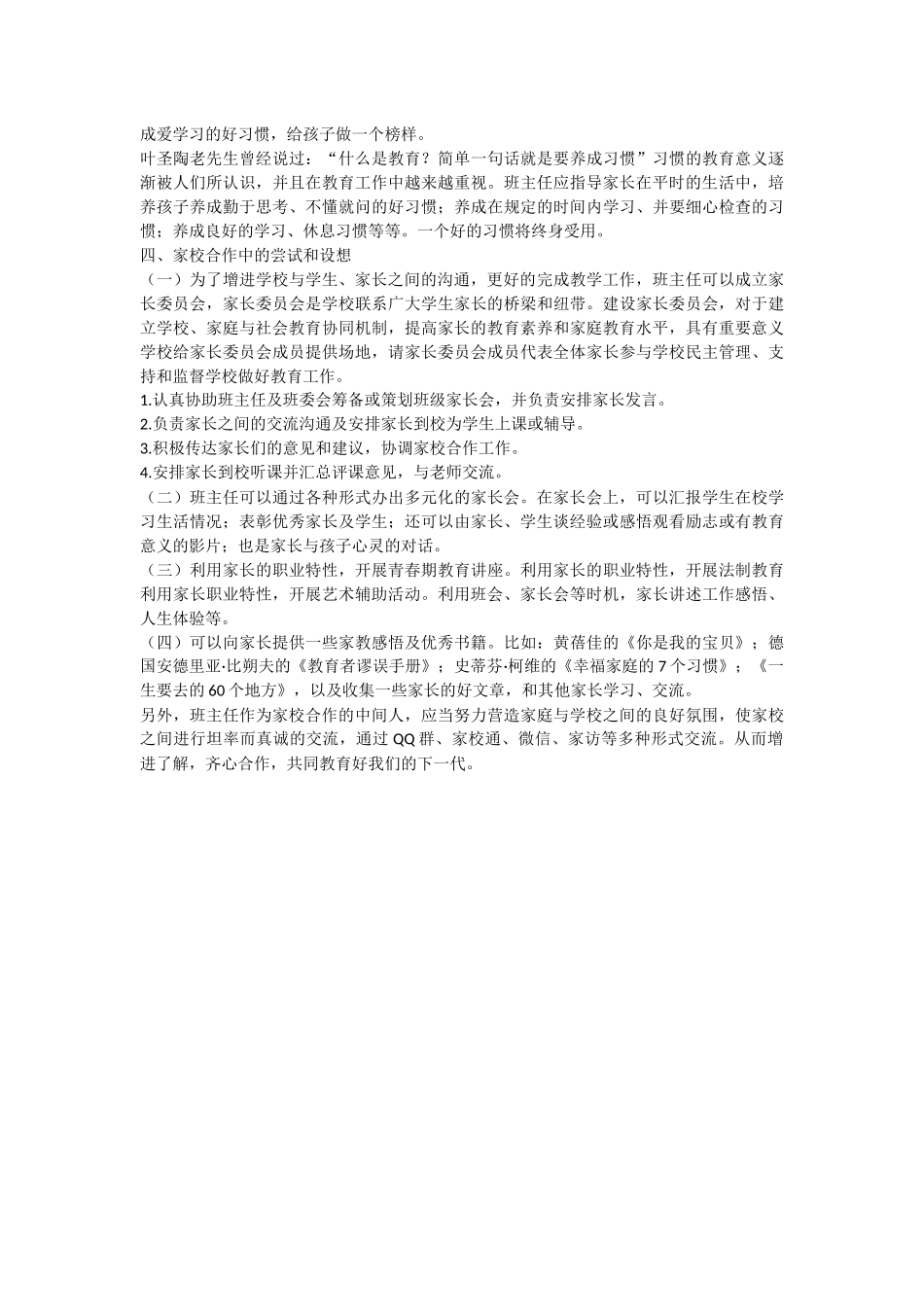 成爱学习的好习惯，给孩子做一个榜样。

叶圣陶老先生曾经说过：“什么是教育？简单一句话就是要养成习惯”习惯的教育意义逐渐被人们所认识，并且在教育工作中越来越重视。班主任应指导家长在平时的生活中，培养孩子养成勤于思考、不懂就问的好习惯；养成在规定的时间内学习、并要细心检查的习惯；养成良好的学习、休息习惯等等。一个好的习惯将终身受用。

四、家校合作中的尝试和设想

（一）为了增进学校与学生、家长之间的沟通，更好的完成教学工作，班主任可以成立家长委员会，家长委员会是学校联系广大学生家长的桥梁和纽带。建设家长委员会，对于建立学校、家庭与社会教育协同机制，提高家长的教育素养和家庭教育水平，具有重要意义学校给家长委员会成员提供场地，请家长委员会成员代表全体家长参与学校民主管理、支持和监督学校做好教育工作。

1.认真协助班主任及班委会筹备或策划班级家长会，并负责安排家长发言。

2.负责家长之间的交流沟通及安排家长到校为学生上课或辅导。

3.积极传达家长们的意见和建议，协调家校合作工作。

4.安排家长到校听课并汇总评课意见，与老师交流。

（二）班主任可以通过各种形式办出多元化的家长会。在家长会上，可以汇报学生在校学习生活情况；表彰优秀家长及学生；还可以由家长、学生谈经验或感悟观看励志或有教育意义的影片；也是家长与孩子心灵的对话。

（三）利用家长的职业特性，开展青春期教育讲座。利用家长的职业特性，开展法制教育利用家长职业特性，开展艺术辅助活动。利用班会、家长会等时机，家长讲述工作感悟、人生体验等。

（四）可以向家长提供一些家教感悟及优秀书籍。比如：黄蓓佳的《你是我的宝贝》；德国安德里亚·比朔夫的《教育者谬误手册》；史蒂芬·柯维的《幸福家庭的7个习惯》；《一生要去的60个地方》，以及收集一些家长的好文章，和其他家长学习、交流。

另外，班主任作为家校合作的中间人，应当努力营造家庭与学校之间的良好氛围，使家校之间进行坦率而真诚的交流，通过QQ群、家校通、微信、家访等多种形式交流。从而增进了解，齐心合作，共同教育好我们的下一代。